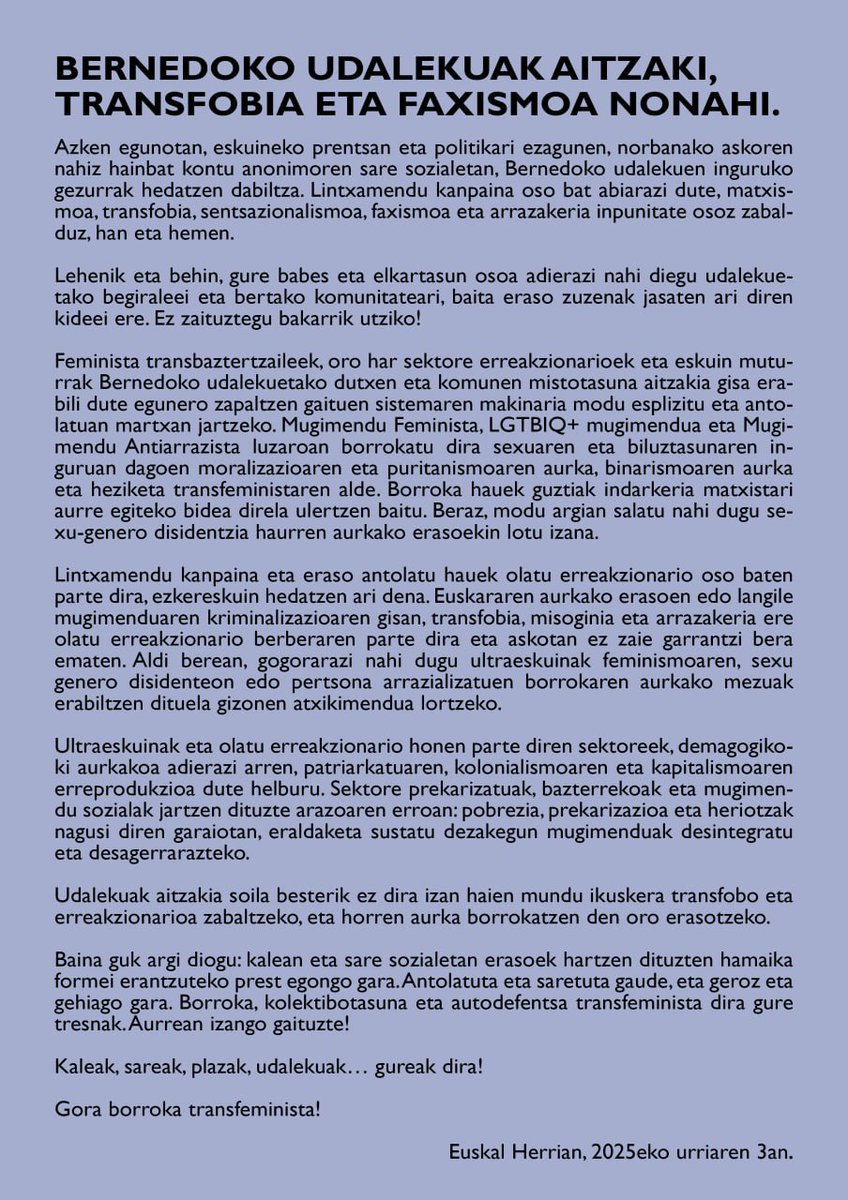 BERNEDOKO UDALEKUAK AITZAKI, TRANSFOBIA ETA FAXISMOA NONAHI.

Azken egunotan, eskuineko prentsan eta politikari ezagunen, norbanako askoren nahiz hainbat kontu anonimoren sare sozialetan, Bernedoko udalekuen inguruko gezurrak hedatzen dabiltza. Lintxamendu kanpaina oso bat abiarazi dute, matxismoa, transfobia, sentsazionalismoa, faxismoa eta arrazakeria inpunitate osoz zabalduz, han eta hemen.

Lehenik eta behin, gure babes eta elkartasun osoa adierazi nahi diegu udalekuetako begiraleei eta bertako komunitateari, baita eraso zuzenak jasaten ari diren kideei ere. Ez zaituztegu bakarrik utziko!

Feminista transbaztertzaileek, oro har sektore erreakzionarioek eta eskuin muturrak Bernedoko udalekuetako dutxen eta komunen mistotasuna aitzakia gisa erabili dute egunero zapaltzen gaituen sistemaren makinaria modu esplizitu eta antolatuan martxan jartzeko. Mugimendu Feminista, LGTBIQ+ mugimendua eta Mugimendu Antiarrazista luzaroan borrokatu dira sexuaren eta biluztasunaren inguruan dagoen moralizazioaren eta puritanismoaren aurka, binarismoaren aurka eta heziketa transfeministaren alde. Borroka hauek guztiak indarkeria matxistari aurre egiteko bidea direla ulertzen baitu. Beraz, modu argian salatu nahi dugu sexu-genero disidentzia haurren aurkako erasoekin lotu izana.

Lintxamendu kanpaina eta eraso antolatu hauek olatu erreakzionario oso baten parte dira, ezkereskuin hedatzen ari dena. Euskararen aurkako erasoen edo langile mugimenduaren kriminalizazioaren gisan, transfobia, misoginia eta arrazakeria ere olatu erreakzionario berberaren parte dira eta askotan ez zaie garrantzi bera ematen. Aldi berean, gogorarazi nahi dugu ultraeskuinak feminismoaren, sexu genero disidenteon edo pertsona arrazializatuen borrokaren aurkako mezuak erabiltzen dituela gizonen atxikimendua lortzeko.

Ultraeskuinak eta olatu erreakzionario honen parte diren sektoreek, demagogikoki aurkakoa adierazi arren, patriarkatuaren, kolonialismoaren eta kapitalismoaren erreprodukzioa dute helburu. Sektore prekarizatuak, bazterrekoak eta mugimendu sozialak jartzen dituzte arazoaren erroan: pobrezia, prekarizazioa eta heriotzak nagusi diren garaiotan, eraldaketa sustatu dezakegun mugimenduak desintegratu eta desagerrarazteko.

Udalekuak aitzakia soila besterik ez dira izan haien mundu ikuskera transfobo eta erreakzionarioa zabaltzeko, eta horren aurka borrokatzen den oro erasotzeko.

Baina guk argi diogu: kalean eta sare sozialetan erasoek hartzen dituzten hamaika formei erantzuteko prest egongo gara. Antolatuta eta saretuta gaude, eta geroz eta gehiago gara. Borroka, kolektibotasuna eta autodefentsa transfeminista dira gure tresnak. Aurrean izango gaituzte!

Kaleak, sareak, plazak, udalekuak… gureak dira!

Gora borroka transfeminista!

Euskal Herrian, 2025eko urriaren 3an.